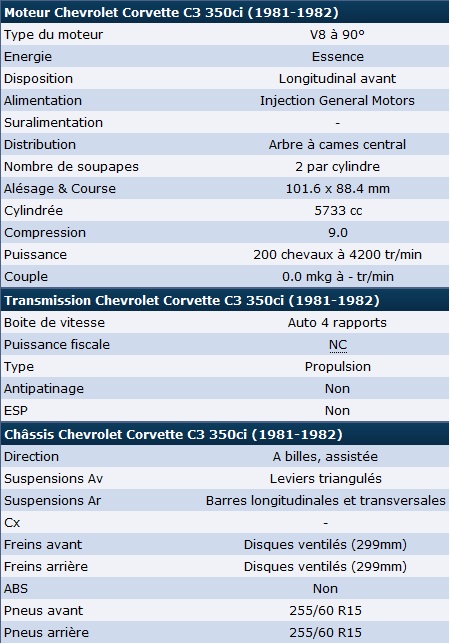 | Moteur Chevrolet Corvette C3 350ci (1981-1982) | |
|---|---|
| Type du moteur | V8 à 90° |
| Energie | Essence |
| Disposition | Longitudinal avant |
| Alimentation | Injection General Motors |
| Suralimentation | - |
| Distribution | Arbre à cames central |
| Nombre de soupapes | 2 par cylindre |
| Alésage & Course | 101.6 x 88.4 mm |
| Cylindrée | 5733 cc |
| Compression | 9.0 |
| Puissance | 200 chevaux à 4200 tr/min |
| Couple | 0.0 mkg à - tr/min |

| Transmission Chevrolet Corvette C3 350ci (1981-1982) | |
|---|---|
| Boite de vitesse | Auto 4 rapports |
| Puissance fiscale | NC |
| Type | Propulsion |
| Antipatinage | Non |
| ESP | Non |

| Châssis Chevrolet Corvette C3 350ci (1981-1982) | |
|---|---|
| Direction | A billes, assistée |
| Suspensions Av | Leviers triangulés |
| Suspensions Ar | Barres longitudinales et transversales |
| Cx | - |
| Freins avant | Disques ventilés (299mm) |
| Freins arrière | Disques ventilés (299mm) |
| ABS | Non |
| Pneus avant | 255/60 R15 |
| Pneus arrière | 255/60 R15 |